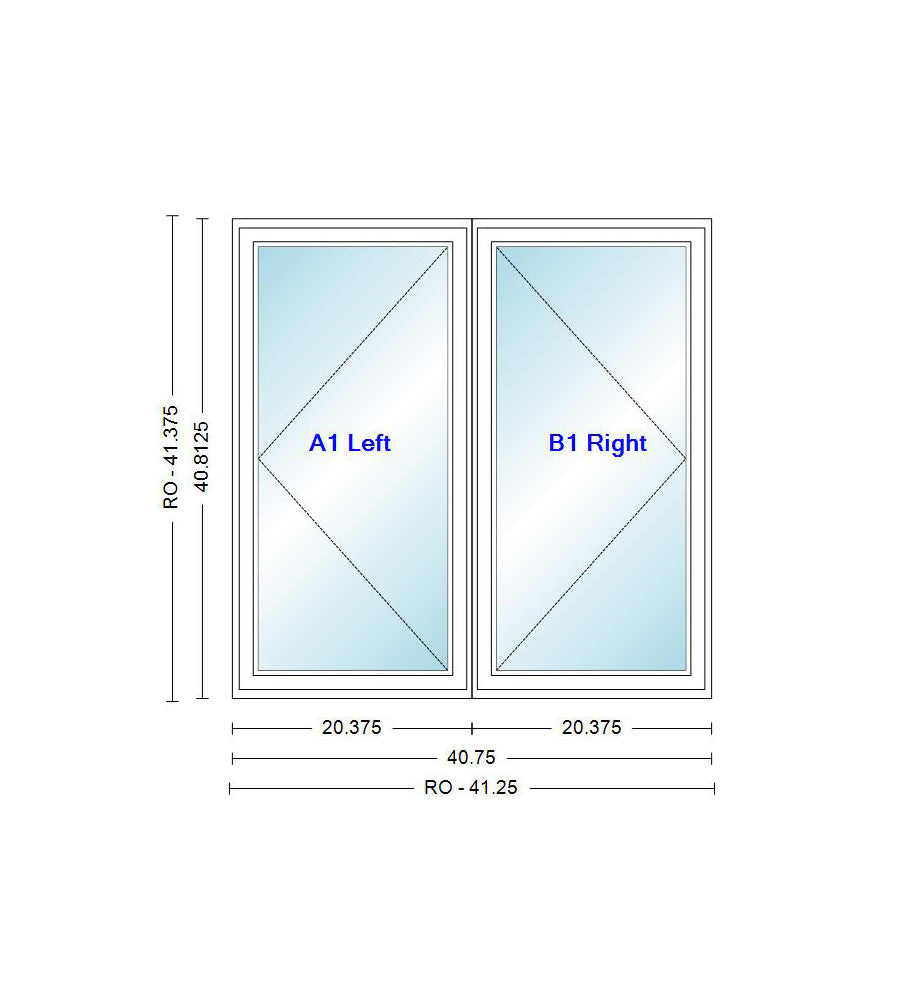 RO - 41.375
40.8125
A1 Left
B1 Right
20.375
20.375
40.75
RO - 41.25